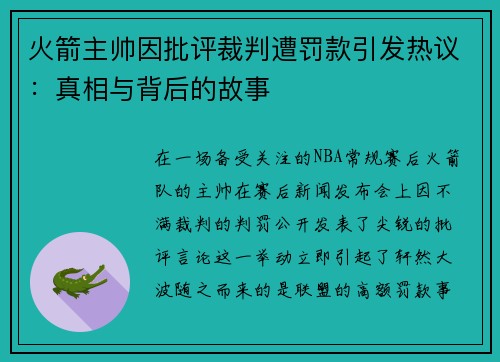 火箭主帅因批评裁判遭罚款引发热议：真相与背后的故事

在一场备受关注的NBA常规赛后火箭队的主帅在赛后新闻发布会上因不满裁判的判罚公开发表了尖锐的批评言论这一举动立即引起了轩然大波随之而来的是联盟的高额罚款事